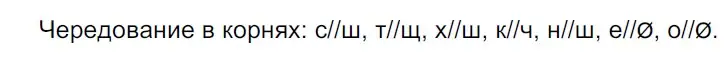 Чередование в корнях: с//ш, т//щ, х//ш, к//ч, н//ш, е//Ø, о//Ø.